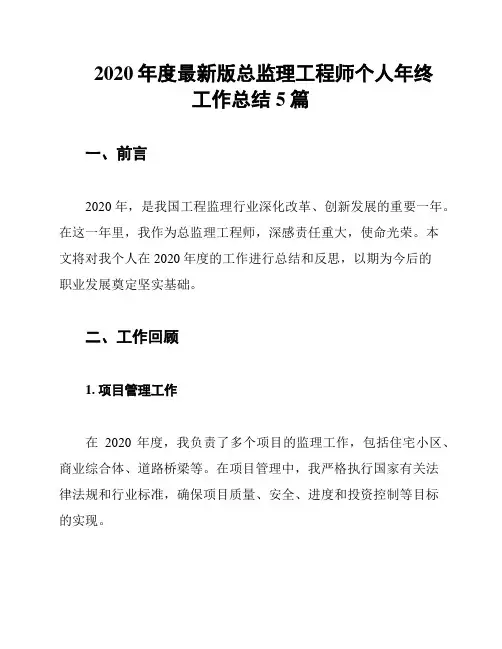 2020 年度最新版总监理工程师个人年终工作总结 5 篇

一、前言

2020 年，是我国工程监理行业深化改革、创新发展的重要一年。在这一年里，我作为总监理工程师，深感责任重大，使命光荣。本文将对我个人在 2020 年度的工作进行总结和反思，以期为今后的职业发展奠定坚实基础。

二、工作回顾

1. 项目管理工作

在 2020 年度，我负责了多个项目的监理工作，包括住宅小区、商业综合体、道路桥梁等。在项目管理中，我严格执行国家有关法律法规和行业标准，确保项目质量、安全、进度和投资控制等目标的实现。